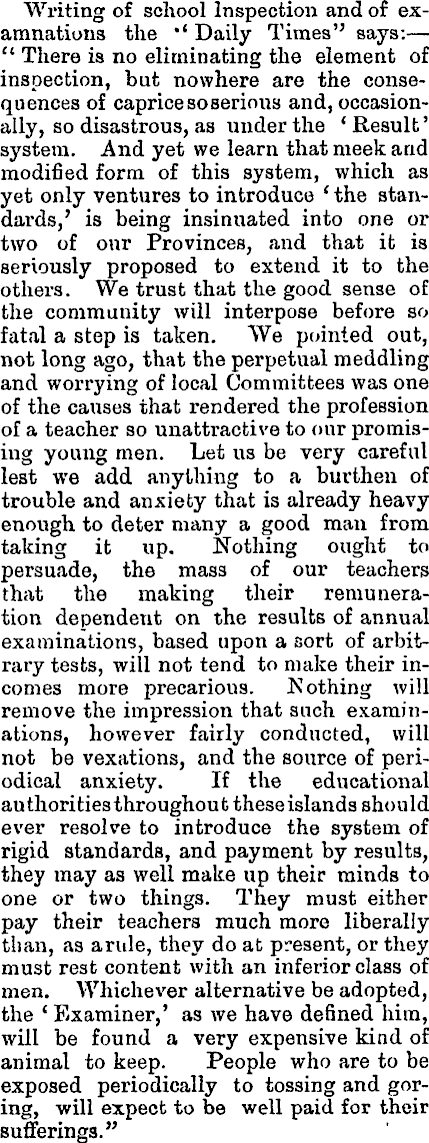 Writing of school Inspection and of examnations the "Daily Times" says:— "There is no eliminating the element of inspection, but nowhere are the consequences of caprice so serious and, occasionally, so disastrous, as under the 'Result' system. And yet we learn that meek and modified form of this system, which as yet only ventures to introduce 'the standards,' is being insinuated into one or two of our Provinces, and that it is seriously proposed to extend it to the others. We trust that the good sense of the community will interpose before so fatal a step is taken. We pointed out, not long ago, that the perpetual meddling and worrying of local Committees was one of the causes that rendered the profession of a teacher so unattractive to our promising young men. Let us be very careful lest we add anything to a burthen of trouble and anxiety that is already heavy enough to deter many a good man from taking it up. Nothing ought to persuade, the mass of our teachers that the making their remuneration dependent on the results of annual examinations, based upon a sort of arbitrary tests, will not tend to make their incomes more precarious. Nothing will remove the impression that such examinations, however fairly conducted, will not be vexations, and the source of periodical anxiety. If the educational authorities throughout these islands should ever resolve to introduce the system of rigid standards, and payment by results, they may as well make up their minds to one or two things. They must either pay their teachers much more liberally than, as a rule, they do at present, or they must rest content with an inferior class of men. Whichever alternative be adopted, the 'Examiner,' as we have defined him, will be found a very expensive kind of animal to keep. People who are to be exposed periodically to tossing and goring, will expect to be well paid for their sufferings."